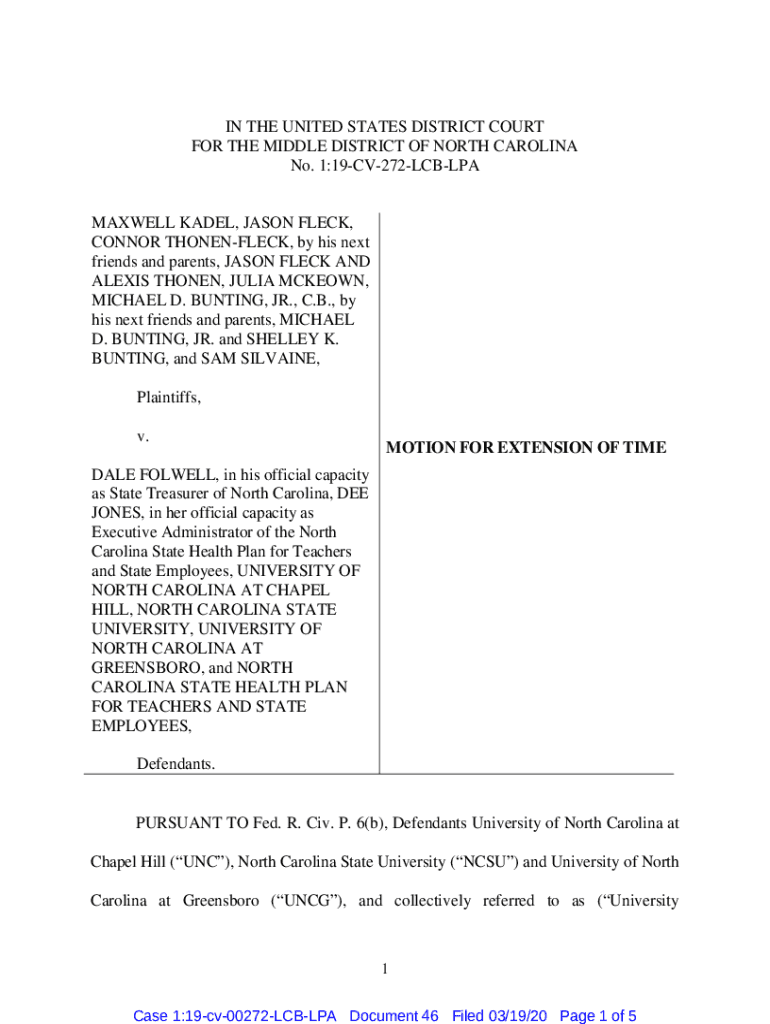 IN THE UNITED STATES DISTRICT COURT
FOR THE MIDDLE DISTRICT OF NORTH CAROLINA
No. 1:19-CV-272-LCB-LPA

MAXWELL KADEL, JASON FLECK, CONNOR THONEN-FLECK, by his next friends and parents, JASON FLECK AND ALEXIS THONEN, JULIA MCKEOWN, MICHAEL D. BUNTING, JR., C.B., by his next friends and parents, MICHAEL D. BUNTING, JR. and SHELLEY K. BUNTING, and SAM SILVAINE,

Plaintiffs,

v.

DALE FOLWELL, in his official capacity as State Treasurer of North Carolina, DEE JONES, in her official capacity as Executive Administrator of the North Carolina State Health Plan for Teachers and State Employees, UNIVERSITY OF NORTH CAROLINA AT CHAPEL HILL, NORTH CAROLINA STATE UNIVERSITY, UNIVERSITY OF NORTH CAROLINA AT GREENSBORO, and NORTH CAROLINA STATE HEALTH PLAN FOR TEACHERS AND STATE EMPLOYEES,

Defendants.

MOTION FOR EXTENSION OF TIME

PURSUANT TO Fed. R. Civ. P. 6(b), Defendants University of North Carolina at Chapel Hill (“UNC”), North Carolina State University (“NCSU”) and University of North Carolina at Greensboro (“UNCG”), and collectively referred to as (“University

1

Case 1:19-cv-00272-LCB-LPA Document 46 Filed 03/19/20 Page 1 of 5